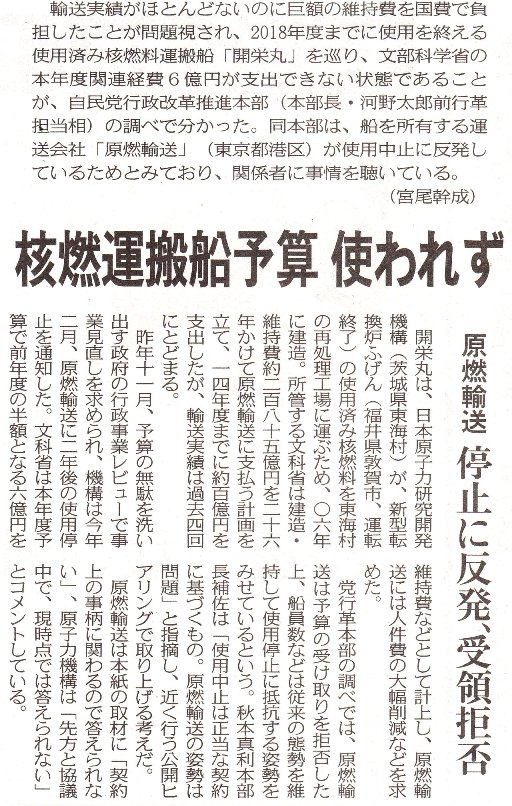 輸送実績がほとんどないのに巨額の維持費を国費で負担したことが問題視され、2018年度までに使用を終える使用済み核燃料運搬船「開栄丸」を巡り、文部科学省の本年度関連経費６億円が支出できない状態であることが、自民党行政改革推進本部（本部長・河野太郎前行革担当相）の調べで分かった。同本部は、船を所有する運送会社「原燃輸送」（東京都港区）が使用中止に反発しているためとみており、関係者に事情を聴いている。

（宮尾幹成）

核燃運搬船予算 使われず

原燃輸送 停止に反発、受領拒否

開栄丸は、日本原子力研究開発機構（茨城県東海村）が、新型転換炉ふげん（福井県敦賀市、運転終了）の使用済み核燃料を東海村の再処理工場に運ぶため、〇六年に建造。所管する文科省は建造・維持費約二百八十五億円を二十六年かけて原燃輸送に支払う計画を立て、一四年度までに約百億円を支出したが、輸送実績は過去四回にとどまる。

昨年十一月、予算の無駄を洗い出す政府の行政事業レビューで事業見直しを求められ、機構は今年二月、原燃輸送に二年後の使用停止を通知した。文科省は本年度予算で前年度の半額となる六億円を維持費などとして計上し、原燃輸送には人件費の大幅削減などを求めた。

党行革本部の調べでは、原燃輸送は予算の受け取りを拒否した上、船員数などは従来の態勢を維持して使用停止に抵抗する姿勢をみせているという。秋本真利本部長補佐は「使用中止は正当な契約に基づくもの。原燃輸送の姿勢は問題」と指摘し、近く行う公開ヒアリングで取り上げる考えだ。

原燃輸送は本紙の取材に「契約上の事柄に関わるので答えられない」、原子力機構は「先方と協議中で、現時点では答えられない」とコメントしている。